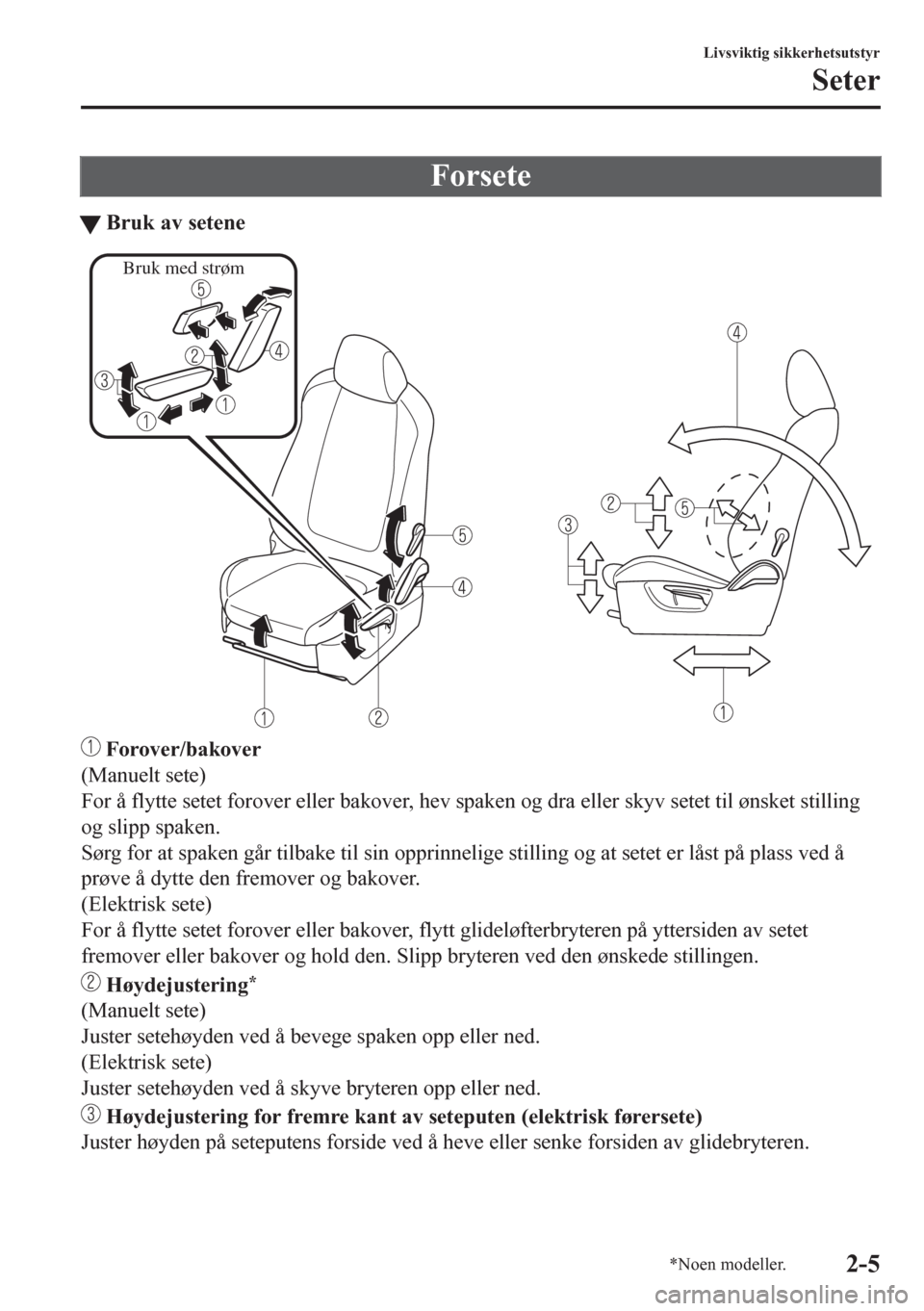 Livsviktig sikkerhetsutstyr

Seter

Forsete

▼ Bruk av setene

Bruk med strøm

5

4

2

3

1

1

5

4

1

2

4

2

5

3

1

1 Forover/bakover

(Manuelt sete)

For å flytte setet forover eller bakover, hev spaken og dra eller skyv setet til ønsket stilling og slipp spaken.

Sørg for at spaken går tilbake til sin opprinnelige stilling og at setet er låst på plass ved å prøve å dytte den fremover og bakover.

(Elektrisk sete)

For å flytte setet forover eller bakover, flytt glideløfterbryteren på yttersiden av setet fremover eller bakover og hold den. Slipp bryteren ved den ønskede stillingen.

2 Høydejustering*

(Manuelt sete)

Juster setehøyden ved å bevege spaken opp eller ned.

(Elektrisk sete)

Juster setehøyden ved å skyve bryteren opp eller ned.

3 Høydejustering for fremre kant av seteputen (elektrisk førersete)

Juster høyden på seteputens forside ved å heve eller senke forsiden av glidebryteren.

*Noen modeller.

2-5

carmanualsonline.info